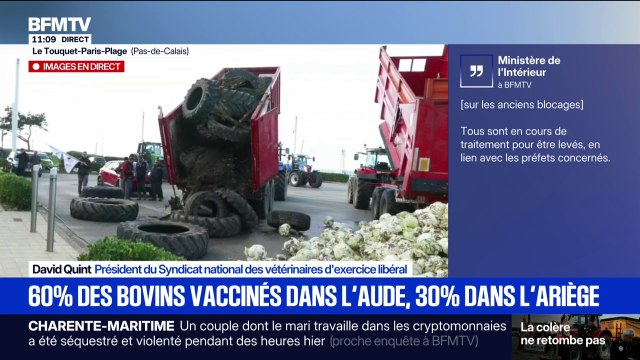 BFMTV
11:09 DIRECT
Le Touquet-Paris-Plage (Pas-de-Calais)
IMAGES EN DIRECT

Ministère de l'Intérieur
à BFMTV

[sur les anciens blocages]

Tous sont en cours de traitement pour être levés, en lien avec les préfets concernés.

David Quint Président du Syndicat national des vétérinaires d'exercice libéral

60% DES BOVINS VACCINÉS DANS L'AUDE, 30% DANS L'ARIÈGE

CHARENTE-MARITIME Un couple dont le mari travaille dans les cryptomonnaies a été séquestré et violenté pendant des heures hier (proche enquête à BFMTV)

La colère ne retombe pas